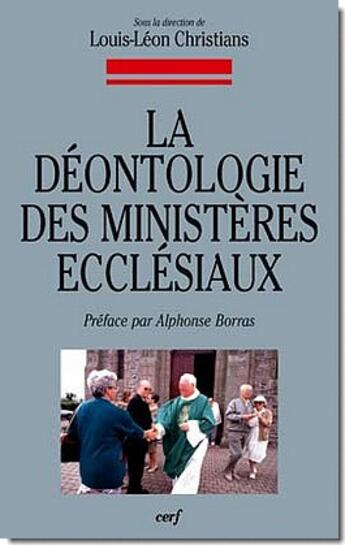 Sous la direction de
Louis-Léon Christians

LA DÉONTOLOGIE DES MINISTÈRES ECCLÉSIAUX

Préface par Alphonse Borras

cerf